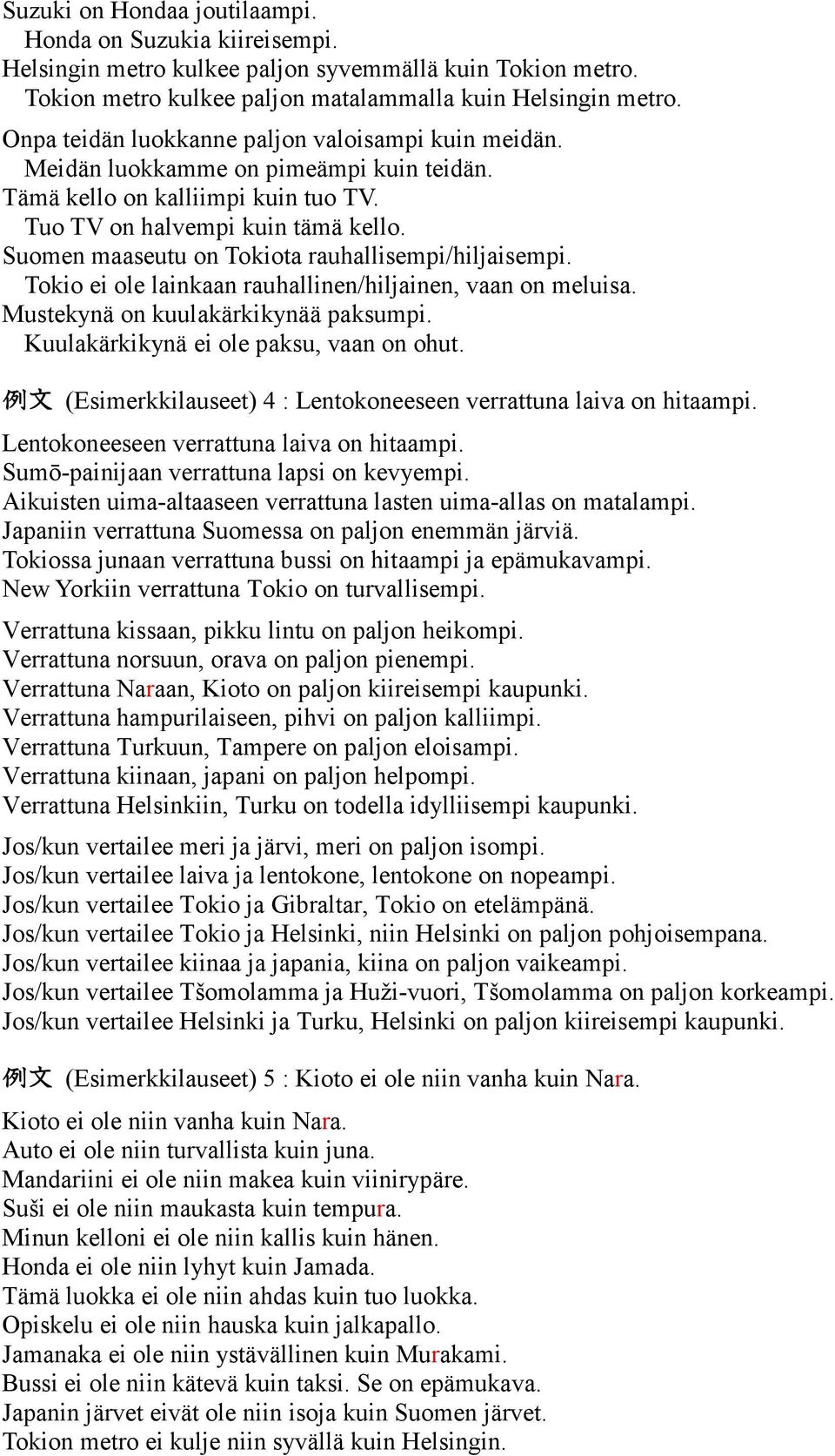 Suzuki on Hondaa joutilaampi.
Honda on Suzukia kiireisempi.
Helsingin metro kulkee paljon syvemmällä kuin Tokion metro.
Tokion metro kulkee paljon matalammalla kuin Helsingin metro.
Onpa teidän luokkanne paljon valoisampi kuin meidän.
Meidän luokkamme on pimeämpi kuin teidän.
Tämä kello on kalliimpi kuin tuo TV.
Tuo TV on halvempi kuin tämä kello.
Suomen maaseutu on Tokiota rauhallisempi/hiljaisempi.
Tokio ei ole lainkaan rauhallinen/hiljainen, vaan on meluisa.
Mustekynä on kuulakärkikynää paksumpi.
Kuulakärkikynä ei ole paksu, vaan on ohut.

例文 (Esimerkkilauseet) 4 : Lentokoneeseen verrattuna laiva on hitaampi.

Lentokoneeseen verrattuna laiva on hitaampi.
Sumō-painijaan verrattuna lapsi on kevyempi.
Aikuisten uima-altaaseen verrattuna lasten uima-allas on matalampi.
Japaniin verrattuna Suomessa on paljon enemmän järviä.
Tokiossa junaan verrattuna bussi on hitaampi ja epämukavampi.
New Yorkiin verrattuna Tokio on turvallisempi.

Verrattuna kissaan, pikku lintu on paljon heikompi.
Verrattuna norsuun, orava on paljon pienempi.
Verrattuna Naraan, Kioto on paljon kiireisempi kaupunki.
Verrattuna hampurilaiseen, pihvi on paljon kalliimpi.
Verrattuna Turkuun, Tampere on paljon eloisampi.
Verrattuna kiinaan, japani on paljon helpompi.
Verrattuna Helsinkiin, Turku on todella idylliisempi kaupunki.

Jos/kun vertailee meri ja järvi, meri on paljon isompi.
Jos/kun vertailee laiva ja lentokone, lentokone on nopeampi.
Jos/kun vertailee Tokio ja Gibraltar, Tokio on etelämpänä.
Jos/kun vertailee Tokio ja Helsinki, niin Helsinki on paljon pohjoisempana.
Jos/kun vertailee kiinaa ja japania, kiina on paljon vaikeampi.
Jos/kun vertailee Tšomolamma ja Huži-vuori, Tšomolamma on paljon korkeampi.
Jos/kun vertailee Helsinki ja Turku, Helsinki on paljon kiireisempi kaupunki.

例文 (Esimerkkilauseet) 5 : Kioto ei ole niin vanha kuin Nara.

Kioto ei ole niin vanha kuin Nara.
Auto ei ole niin turvallista kuin juna.
Mandariini ei ole niin makea kuin viinirypäre.
Suši ei ole niin maukasta kuin tempura.
Minun kelloni ei ole niin kallis kuin hänen.
Honda ei ole niin lyhyt kuin Jamada.
Tämä luokka ei ole niin ahdas kuin tuo luokka.
Opiskelu ei ole niin hauska kuin jalkapallo.
Jamanaka ei ole niin ystävällinen kuin Murakami.
Bussi ei ole niin kätevä kuin taksi. Se on epämukava.
Japanin järvet eivät ole niin isoja kuin Suomen järvet.
Tokion metro ei kulje niin syvällä kuin Helsingin.